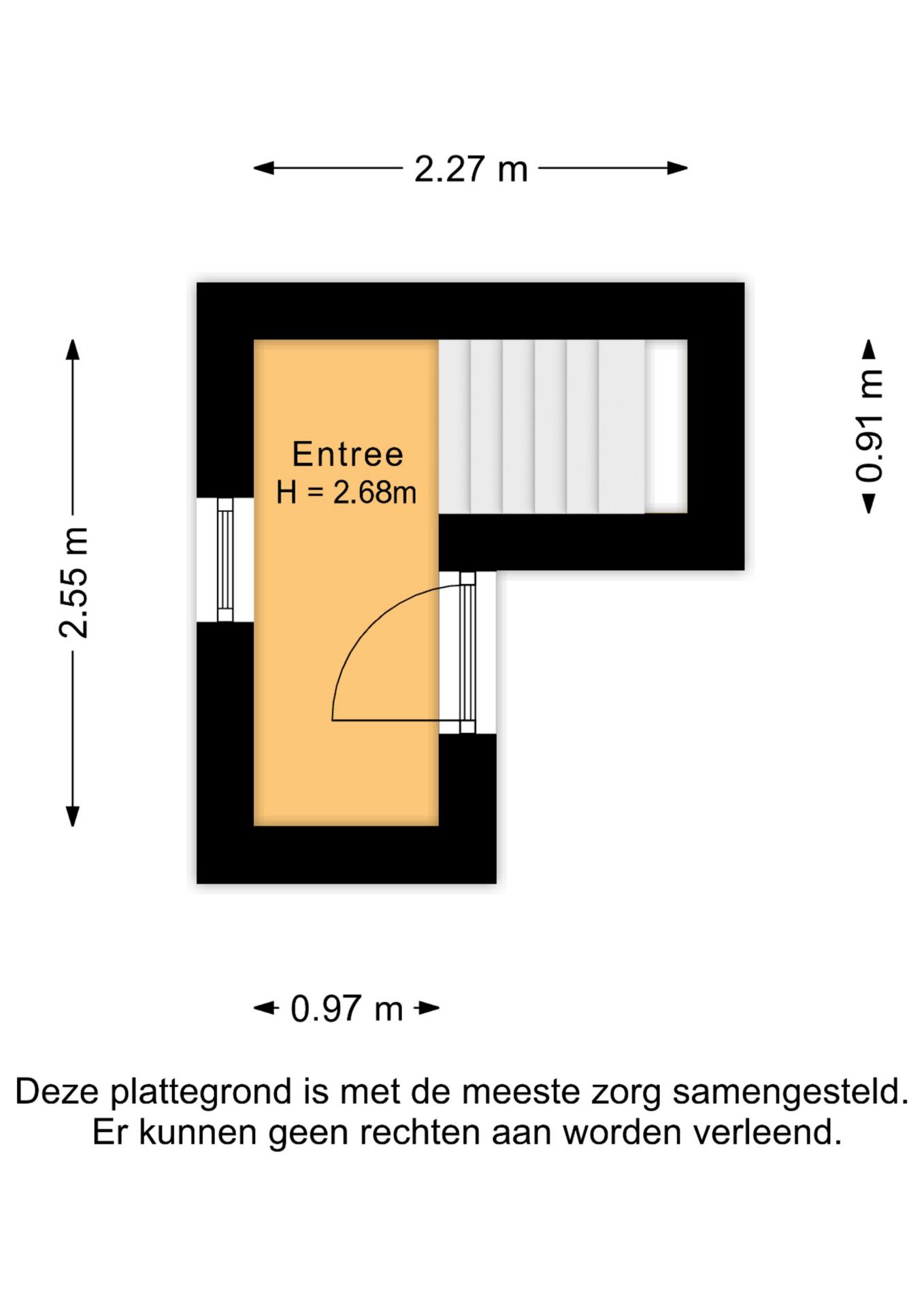 2.27 m

2.55 m

Entree
H = 2.68m

0.91 m

0.97 m

Deze plattegrond is met de meeste zorg samengesteld.
Er kunnen geen rechten aan worden verleend.